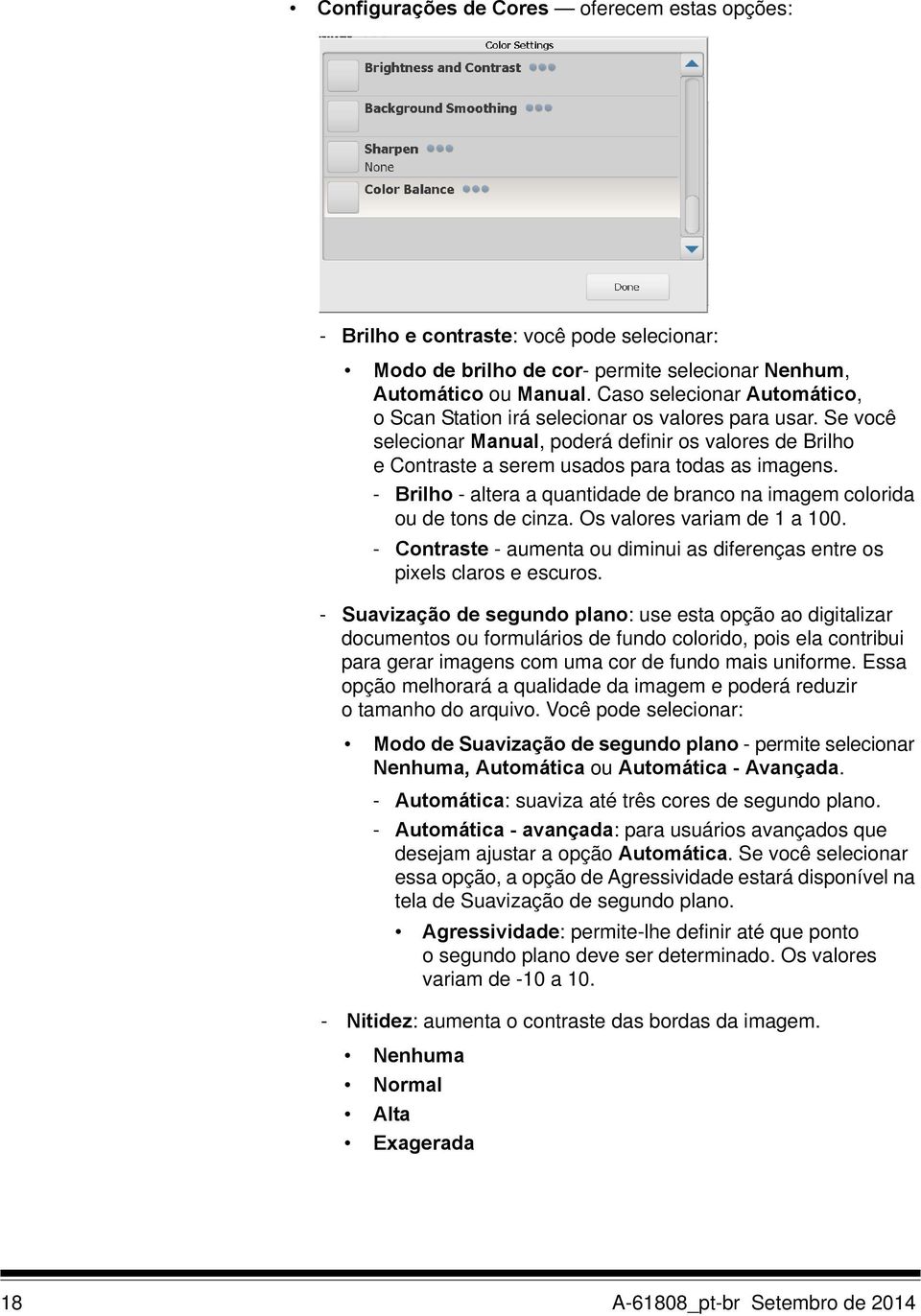 • Configurações de Cores — oferecem estas opções:

Color Settings

Brightness and Contrast

Background Smoothing

Sharpen
None

Color Balance

Done

- Brilho e contraste: você pode selecionar:

• Modo de brilho de cor- permite selecionar Nenhum, Automático ou Manual. Caso selecionar Automático, o Scan Station irá selecionar os valores para usar. Se você selecionar Manual, poderá definir os valores de Brilho e Contraste a serem usados para todas as imagens.

- Brilho - altera a quantidade de branco na imagem colorida ou de tons de cinza. Os valores variam de 1 a 100.

- Contraste - aumenta ou diminui as diferenças entre os pixels claros e escuros.

- Suavização de segundo plano: use esta opção ao digitalizar documentos ou formulários de fundo colorido, pois ela contribui para gerar imagens com uma cor de fundo mais uniforme. Essa opção melhorará a qualidade da imagem e poderá reduzir o tamanho do arquivo. Você pode selecionar:

• Modo de Suavização de segundo plano - permite selecionar Nenhuma, Automática ou Automática - Avançada.

- Automática: suaviza até três cores de segundo plano.

- Automática - avançada: para usuários avançados que desejam ajustar a opção Automática. Se você selecionar essa opção, a opção de Agressividade estará disponível na tela de Suavização de segundo plano.

• Agressividade: permite-lhe definir até que ponto o segundo plano deve ser determinado. Os valores variam de -10 a 10.

- Nitidez: aumenta o contraste das bordas da imagem.

• Nenhuma
• Normal
• Alta
• Exagerada

18 A-61808_pt-br Setembro de 2014